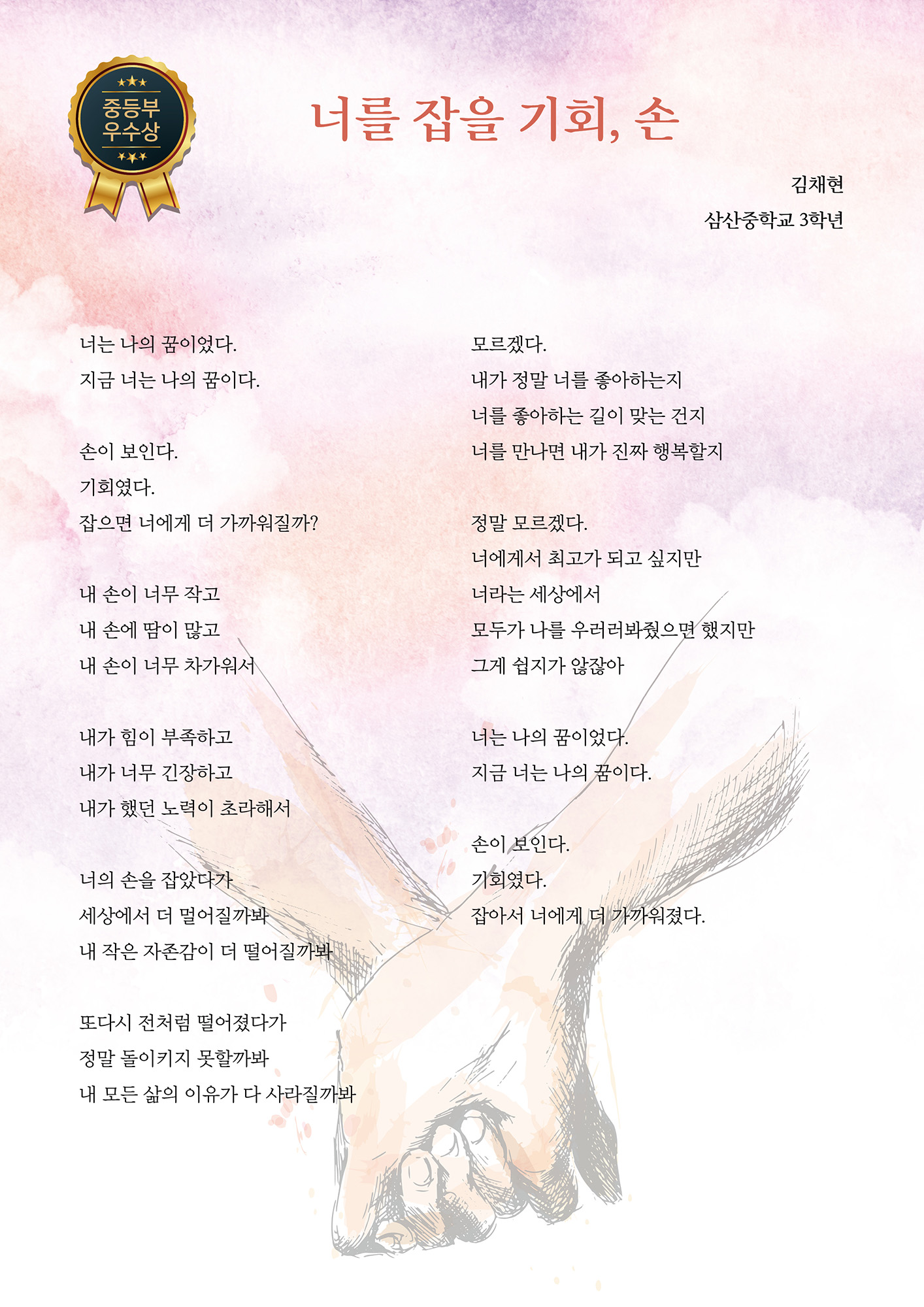 중등부
우수상

너를 잡을 기회, 손

김채현
삼산중학교 3학년

너는 나의 꿈이었다.
지금 너는 나의 꿈이다.

손이 보인다.
기회였다.
잡으면 너에게 더 가까워질까?

내 손이 너무 작고
내 손에 땀이 많고
내 손이 너무 차가워서

내가 힘이 부족하고
내가 너무 긴장하고
내가 했던 노력이 초라해서

너의 손을 잡았다가
세상에서 더 멀어질까봐
내 작은 자존감이 더 떨어질까봐

또다시 전처럼 떨어졌다가
정말 돌이키지 못할까봐
내 모든 삶의 이유가 다 사라질까봐

모르겠다.
내가 정말 너를 좋아하는지
너를 좋아하는 길이 맞는 건지
너를 만나면 내가 진짜 행복할지

정말 모르겠다.
너에게서 최고가 되고 싶지만
너라는 세상에서
모두가 나를 우러러봐줬으면 했지만
그게 쉽지가 않잖아

너는 나의 꿈이었다.
지금 너는 나의 꿈이다.

손이 보인다.
기회였다.
잡아서 너에게 더 가까워졌다.